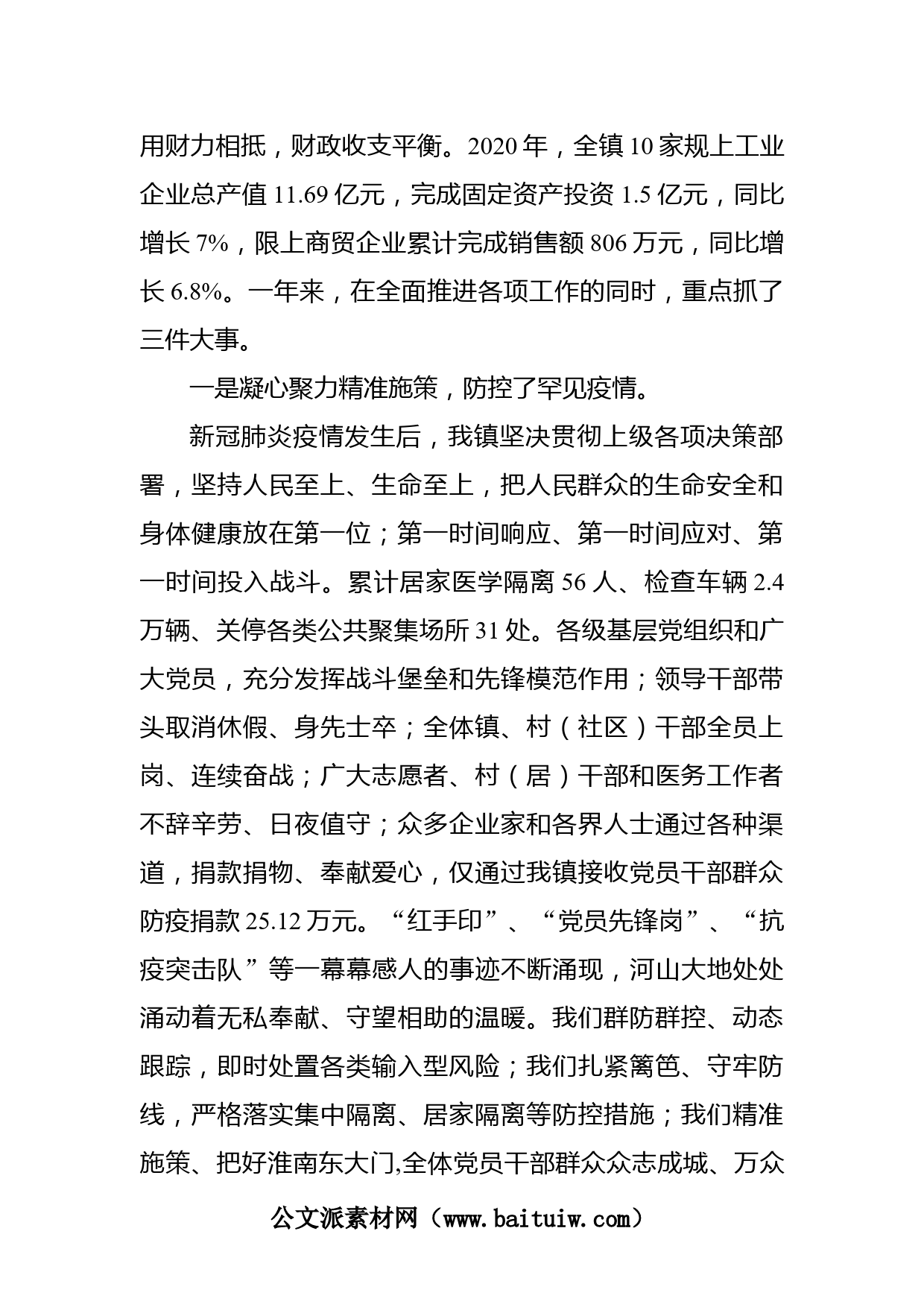 用财力相抵，财政收支平衡。2020 年，全镇 10 家规上工业企业总产值 11.69 亿元，完成固定资产投资 1.5 亿元，同比增长 7%，限上商贸企业累计完成销售额 806 万元，同比增长 6.8%。一年来，在全面推进各项工作的同时，重点抓了三件大事。

一是凝心聚力精准施策，防控了罕见疫情。

新冠肺炎疫情发生后，我镇坚决贯彻上级各项决策部署，坚持人民至上、生命至上，把人民群众的生命安全和身体健康放在第一位；第一时间响应、第一时间应对、第一时间投入战斗。累计居家医学隔离 56 人、检查车辆 2.4 万辆、关停各类公共聚集场所 31 处。各级基层党组织和广大党员，充分发挥战斗堡垒和先锋模范作用；领导干部带头取消休假、身先士卒；全体镇、村（社区）干部全员上岗、连续奋战；广大志愿者、村（居）干部和医务工作者不辞辛劳、日夜值守；众多企业家和各界人士通过各种渠道，捐款捐物、奉献爱心，仅通过我镇接收党员干部群众防疫捐款 25.12 万元。“红手印”、“党员先锋岗”、“抗疫突击队”等一幕幕感人的事迹不断涌现，河山大地处处涌动着无私奉献、守望相助的温暖。我们群防群控、动态跟踪，即时处置各类输入型风险；我们扎紧篱笆、守牢防线，严格落实集中隔离、居家隔离等防控措施；我们精准施策、把好淮南东大门,全体党员干部群众众志成城、万众

公文派素材网（www.baituiw.com）